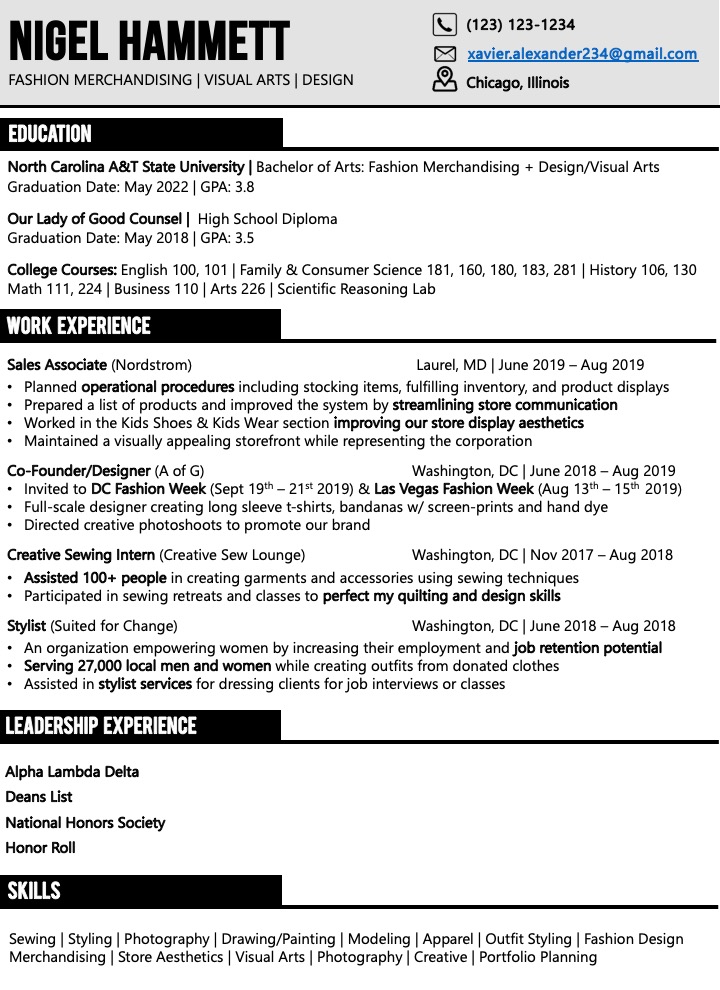 NIGEL HAMMETT
FASHION MERCHANDISING | VISUAL ARTS | DESIGN

(123) 123-1234
xavier.alexander234@gmail.com
Chicago, Illinois

EDUCATION

North Carolina A&T State University | Bachelor of Arts: Fashion Merchandising + Design/Visual Arts
Graduation Date: May 2022 | GPA: 3.8

Our Lady of Good Counsel | High School Diploma
Graduation Date: May 2018 | GPA: 3.5

College Courses: English 100, 101 | Family & Consumer Science 181, 160, 180, 183, 281 | History 106, 130
Math 111, 224 | Business 110 | Arts 226 | Scientific Reasoning Lab

WORK EXPERIENCE

Sales Associate (Nordstrom) Laurel, MD | June 2019 – Aug 2019
• Planned operational procedures including stocking items, fulfilling inventory, and product displays
• Prepared a list of products and improved the system by streamlining store communication
• Worked in the Kids Shoes & Kids Wear section improving our store display aesthetics
• Maintained a visually appealing storefront while representing the corporation

Co-Founder/Designer (A of G) Washington, DC | June 2018 – Aug 2019
• Invited to DC Fashion Week (Sept 19$^{th}$ – 21$^{st}$ 2019) & Las Vegas Fashion Week (Aug 13$^{th}$ – 15$^{th}$ 2019)
• Full-scale designer creating long sleeve t-shirts, bandanas w/ screen-prints and hand dye
• Directed creative photoshoots to promote our brand

Creative Sewing Intern (Creative Sew Lounge) Washington, DC | Nov 2017 – Aug 2018
• Assisted 100+ people in creating garments and accessories using sewing techniques
• Participated in sewing retreats and classes to perfect my quilting and design skills

Stylist (Suited for Change) Washington, DC | June 2018 – Aug 2018
• An organization empowering women by increasing their employment and job retention potential
• Serving 27,000 local men and women while creating outfits from donated clothes
• Assisted in stylist services for dressing clients for job interviews or classes

LEADERSHIP EXPERIENCE

Alpha Lambda Delta
Deans List
National Honors Society
Honor Roll

SKILLS

Sewing | Styling | Photography | Drawing/Painting | Modeling | Apparel | Outfit Styling | Fashion Design
Merchandising | Store Aesthetics | Visual Arts | Photography | Creative | Portfolio Planning